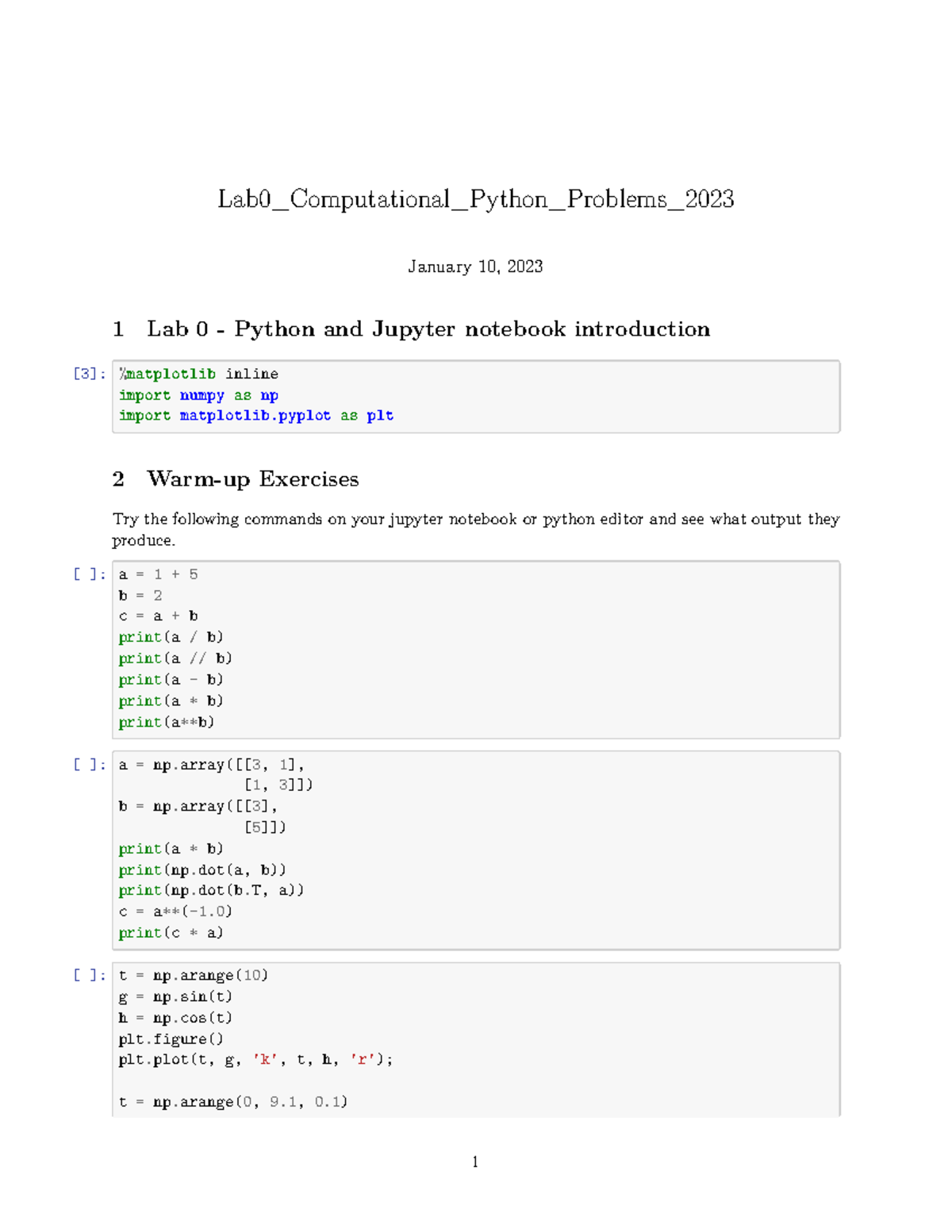 Lab0_Computational_Python_Problems_2023

January 10, 2023

1 Lab 0 - Python and Jupyter notebook introduction

[3]: %matplotlib inline
import numpy as np
import matplotlib.pyplot as plt

2 Warm-up Exercises

Try the following commands on your jupyter notebook or python editor and see what output they produce.

[ ]: a = 1 + 5
b = 2
c = a + b
print(a / b)
print(a // b)
print(a - b)
print(a * b)
print(a**b)

[ ]: a = np.array([[3, 1],
              [1, 3]])
b = np.array([[3],
              [5]])
print(a * b)
print(np.dot(a, b))
print(np.dot(b.T, a))
c = a**(-1.0)
print(c * a)

[ ]: t = np.arange(10)
g = np.sin(t)
h = np.cos(t)
plt.figure()
plt.plot(t, g, 'k', t, h, 'r');

t = np.arange(0, 9.1, 0.1)

1